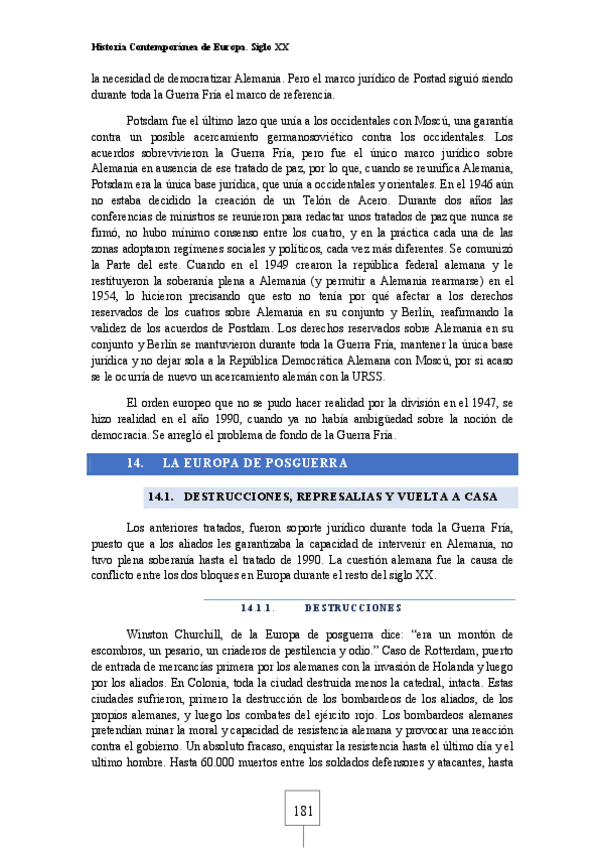 Historia Contemporánea de Europa. Siglo XX

la necesidad de democratizar Alemania. Pero el marco jurídico de Postad siguió siendo durante toda la Guerra Fría el marco de referencia.

Potsdam fue el último lazo que unía a los occidentales con Moscú, una garantía contra un posible acercamiento germanosoviético contra los occidentales. Los acuerdos sobrevivieron la Guerra Fría, pero fue el único marco jurídico sobre Alemania en ausencia de ese tratado de paz, por lo que, cuando se reunifica Alemania, Potsdam era la única base jurídica, que unía a occidentales y orientales. En el 1946 aún no estaba decidido la creación de un Telón de Acero. Durante dos años las conferencias de ministros se reunieron para redactar unos tratados de paz que nunca se firmó, no hubo mínimo consenso entre los cuatro, y en la práctica cada una de las zonas adoptaron regímenes sociales y políticos, cada vez más diferentes. Se comunizó la Parte del este. Cuando en el 1949 crearon la república federal alemana y le restituyeron la soberanía plena a Alemania (y permitir a Alemania rearmarse) en el 1954, lo hicieron precisando que esto no tenía por qué afectar a los derechos reservados de los cuatros sobre Alemania en su conjunto y Berlín, reafirmando la validez de los acuerdos de Postdam. Los derechos reservados sobre Alemania en su conjunto y Berlín se mantuvieron durante toda la Guerra Fría, mantener la única base jurídica y no dejar sola a la República Democrática Alemana con Moscú, por si acaso se le ocurría de nuevo un acercamiento alemán con la URSS.

El orden europeo que no se pudo hacer realidad por la división en el 1947, se hizo realidad en el año 1990, cuando ya no había ambigüedad sobre la noción de democracia. Se arregló el problema de fondo de la Guerra Fría.

14. LA EUROPA DE POSGUERRA

14.1. DESTRUCCIONES, REPRESALIAS Y VUELTA A CASA

Los anteriores tratados, fueron soporte jurídico durante toda la Guerra Fría, puesto que a los aliados les garantizaba la capacidad de intervenir en Alemania, no tuvo plena soberanía hasta el tratado de 1990. La cuestión alemana fue la causa de conflicto entre los dos bloques en Europa durante el resto del siglo XX.

14.1.1. DESTRUCCIONES

Winston Churchill, de la Europa de posguerra dice: "era un montón de escombros, un pesario, un criaderos de pestilencia y odio." Caso de Rotterdam, puerto de entrada de mercancías primera por los alemanes con la invasión de Holanda y luego por los aliados. En Colonia, toda la ciudad destruida menos la catedral, intacta. Estas ciudades sufrieron, primero la destrucción de los bombardeos de los aliados, de los propios alemanes, y luego los combates del ejército rojo. Los bombardeos alemanes pretendían minar la moral y capacidad de resistencia alemana y provocar una reacción contra el gobierno. Un absoluto fracaso, enquistar la resistencia hasta el último día y el ultimo hombre. Hasta 60.000 muertos entre los soldados defensores y atacantes, hasta

181